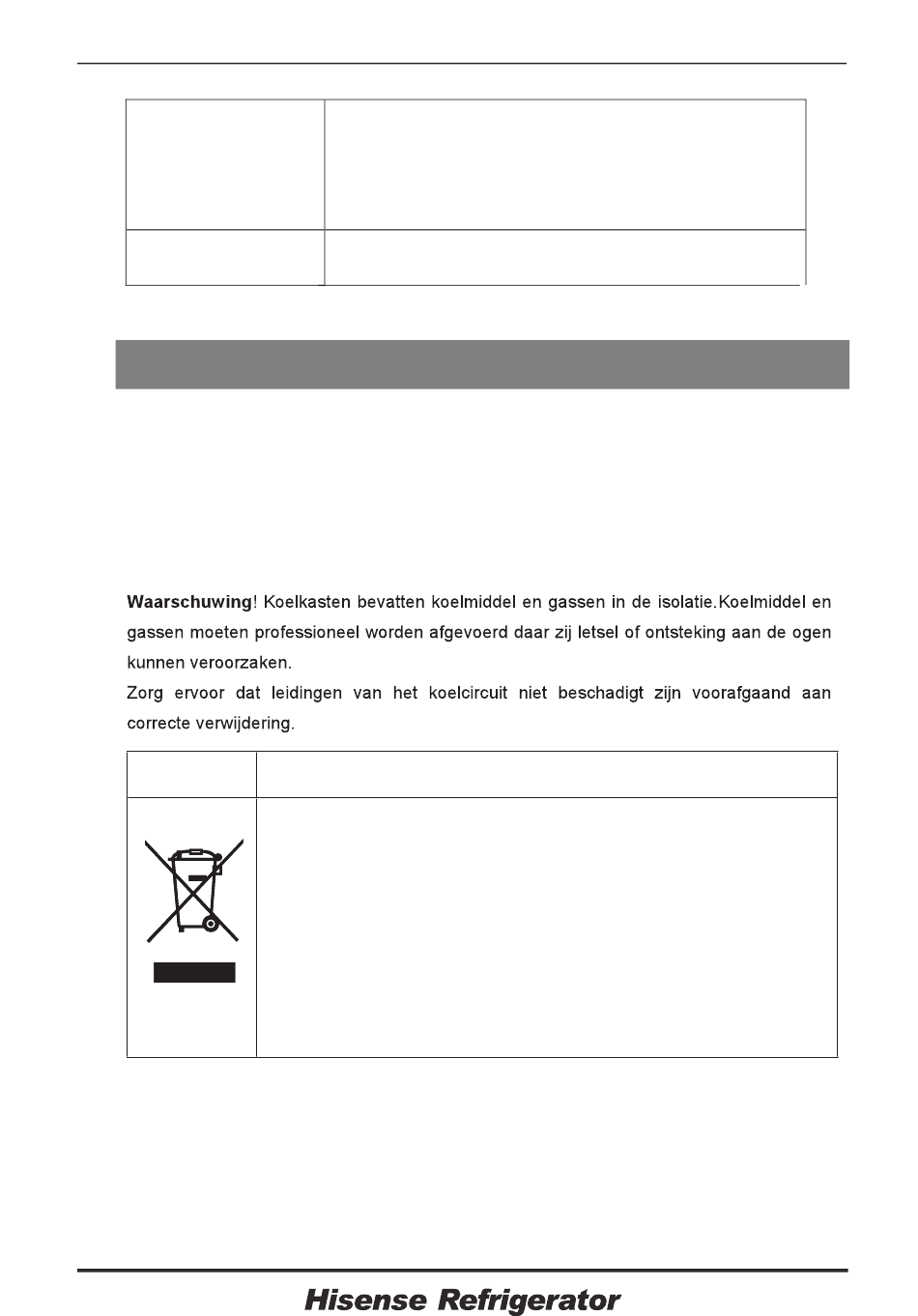 **Waarschuwing**! Koelkasten bevatten koelmiddel en gassen in de isolatie.Koelmiddel en gassen moeten professioneel worden afgevoerd daar zij letsel of ontsteking aan de ogen kunnen veroorzaken.
Zorg ervoor dat leidingen van het koelcircuit niet beschadigt zijn voorafgaand aan correcte verwijdering.

Hisense Refrigerator